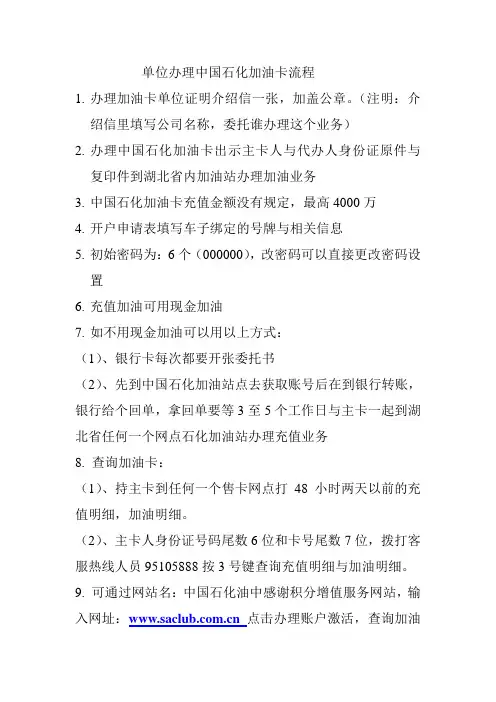 单位办理中国石化加油卡流程

1. 办理加油卡单位证明介绍信一张，加盖公章。(注明：介绍信里填写公司名称，委托谁办理这个业务)

2. 办理中国石化加油卡出示主卡人与代办人身份证原件与复印件到湖北省内加油站办理加油业务

3. 中国石化加油卡充值金额没有规定，最高 4000 万

4. 开户申请表填写车子绑定的号牌与相关信息

5. 初始密码为：6 个（000000），改密码可以直接更改密码设置

6. 充值加油可用现金加油

7. 如不用现金加油可以用以上方式：

（1）、银行卡每次都要开张委托书

（2）、先到中国石化加油站点去获取账号后在到银行转账，银行给个回单，拿回单要等 3 至 5 个工作日与主卡一起到湖北省任何一个网点石化加油站办理充值业务

8. 查询加油卡：

（1）、持主卡到任何一个售卡网点打 48 小时两天以前的充值明细，加油明细。

（2）、主卡人身份证号码尾数 6 位和卡号尾数 7 位，拨打客服热线人员 95105888 按 3 号键查询充值明细与加油明细。

9. 可通过网站名：中国石化油中感谢积分增值服务网站，输入网址：www.saclub.com.cn 点击办理账户激活，查询加油